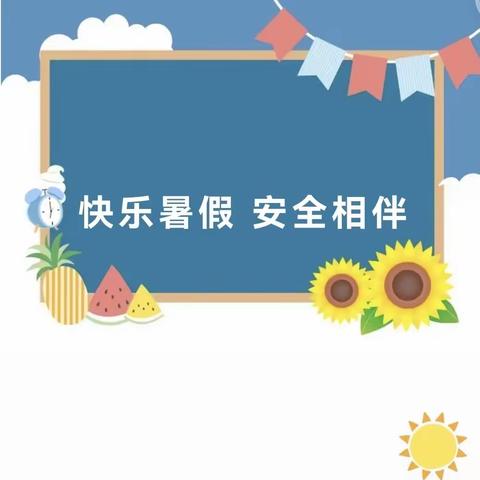 快乐暑假 安全相伴